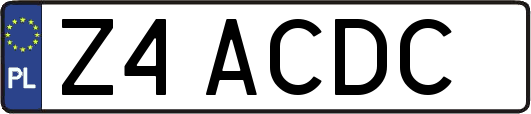 PL

Z4 ACDC